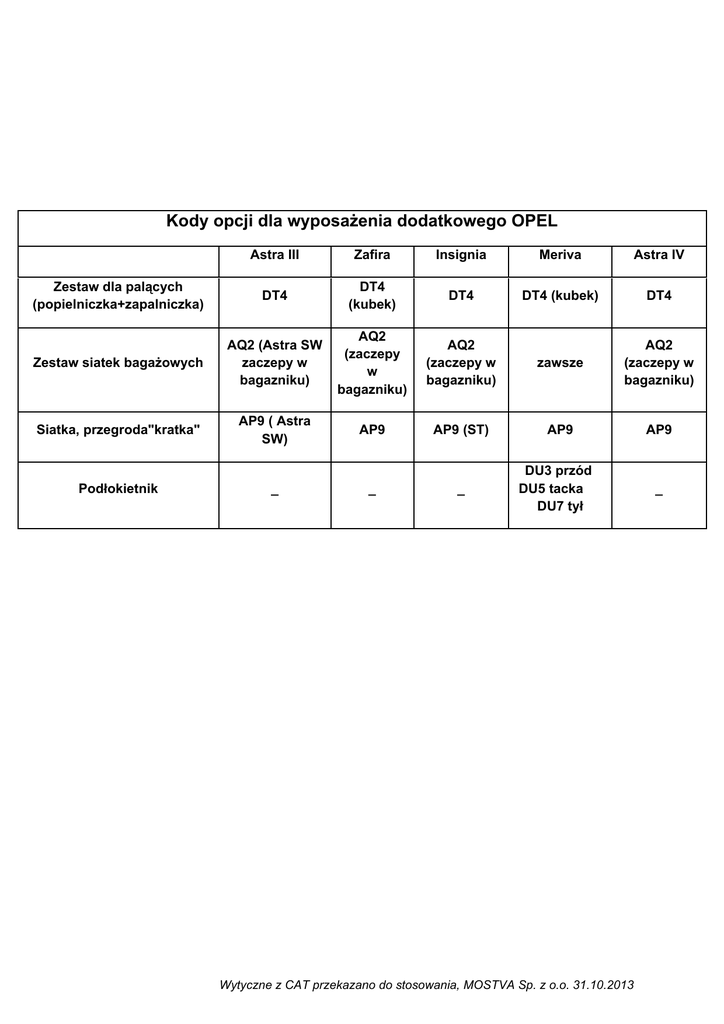 Kody opcji dla wyposażenia dodatkowego OPEL

| | Astra III | Zafira | Insignia | Meriva | Astra IV |
|---|---|---|---|---|---|
| Zestaw dla palących (popielniczka+zapalniczka) | DT4 | DT4 (kubek) | DT4 | DT4 (kubek) | DT4 |
| Zestaw siatek bagażowych | AQ2 (Astra SW zaczepy w bagazniku) | AQ2 (zaczepy w bagazniku) | AQ2 (zaczepy w bagazniku) | zawsze | AQ2 (zaczepy w bagazniku) |
| Siatka, przegroda"kratka" | AP9 ( Astra SW) | AP9 | AP9 (ST) | AP9 | AP9 |
| Podłokietnik | _ | _ | _ | DU3 przód DU5 tacka DU7 tył | _ |

Wytyczne z CAT przekazano do stosowania, MOSTVA Sp. z o.o. 31.10.2013